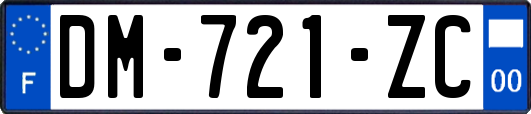 F
DM-721-ZC
00